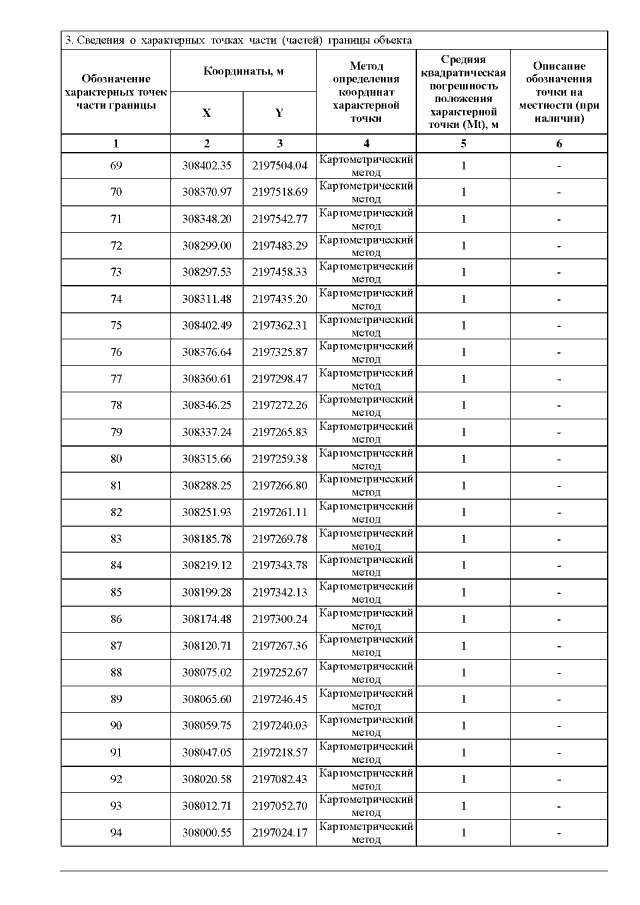 3. Сведения о характерных точках части (частей) границы объекта

| Обозначение характерных точек части границы | Координаты, м X | Координаты, м Y | Метод определения координат характерной точки | Средняя квадратическая погрешность положения характерной точки (Mt), м | Описание обозначения точки на местности (при наличии) |
|---|---|---|---|---|---|
| 1 | 2 | 3 | 4 | 5 | 6 |
| 69 | 308402.35 | 2197504.04 | Картометрический метод | 1 | - |
| 70 | 308370.97 | 2197518.69 | Картометрический метод | 1 | - |
| 71 | 308348.20 | 2197542.77 | Картометрический метод | 1 | - |
| 72 | 308299.00 | 2197483.29 | Картометрический метод | 1 | - |
| 73 | 308297.53 | 2197458.33 | Картометрический метод | 1 | - |
| 74 | 308311.48 | 2197435.20 | Картометрический метод | 1 | - |
| 75 | 308402.49 | 2197362.31 | Картометрический метод | 1 | - |
| 76 | 308376.64 | 2197325.87 | Картометрический метод | 1 | - |
| 77 | 308360.61 | 2197298.47 | Картометрический метод | 1 | - |
| 78 | 308346.25 | 2197272.26 | Картометрический метод | 1 | - |
| 79 | 308337.24 | 2197265.83 | Картометрический метод | 1 | - |
| 80 | 308315.66 | 2197259.38 | Картометрический метод | 1 | - |
| 81 | 308288.25 | 2197266.80 | Картометрический метод | 1 | - |
| 82 | 308251.93 | 2197261.11 | Картометрический метод | 1 | - |
| 83 | 308185.78 | 2197269.78 | Картометрический метод | 1 | - |
| 84 | 308219.12 | 2197343.78 | Картометрический метод | 1 | - |
| 85 | 308199.28 | 2197342.13 | Картометрический метод | 1 | - |
| 86 | 308174.48 | 2197300.24 | Картометрический метод | 1 | - |
| 87 | 308120.71 | 2197267.36 | Картометрический метод | 1 | - |
| 88 | 308075.02 | 2197252.67 | Картометрический метод | 1 | - |
| 89 | 308065.60 | 2197246.45 | Картометрический метод | 1 | - |
| 90 | 308059.75 | 2197240.03 | Картометрический метод | 1 | - |
| 91 | 308047.05 | 2197218.57 | Картометрический метод | 1 | - |
| 92 | 308020.58 | 2197082.43 | Картометрический метод | 1 | - |
| 93 | 308012.71 | 2197052.70 | Картометрический метод | 1 | - |
| 94 | 308000.55 | 2197024.17 | Картометрический метод | 1 | - |